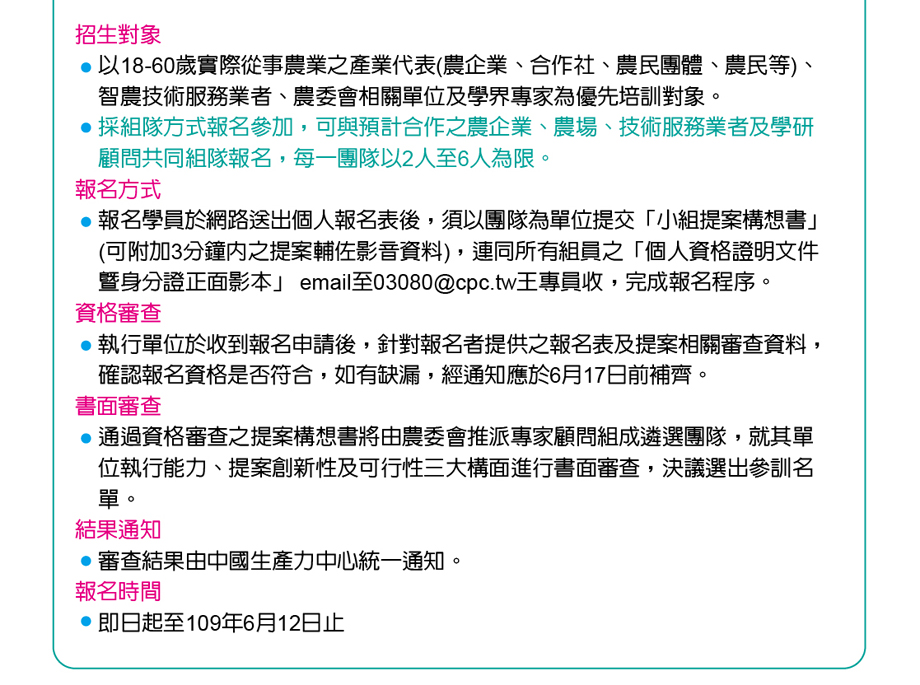 招生對象

● 以18-60歲實際從事農業之產業代表(農企業、合作社、農民團體、農民等)、智農技術服務業者、農委會相關單位及學界專家為優先培訓對象。

● 採組隊方式報名參加，可與預計合作之農企業、農場、技術服務業者及學研顧問共同組隊報名，每一團隊以2人至6人為限。

報名方式

● 報名學員於網路送出個人報名表後，須以團隊為單位提交「小組提案構想書」(可附加3分鐘內之提案輔佐影音資料)，連同所有組員之「個人資格證明文件暨身分證正面影本」 email至03080@cpc.tw王專員收，完成報名程序。

資格審查

● 執行單位於收到報名申請後，針對報名者提供之報名表及提案相關審查資料，確認報名資格是否符合，如有缺漏，經通知應於6月17日前補齊。

書面審查

● 通過資格審查之提案構想書將由農委會推派專家顧問組成遴選團隊，就其單位執行能力、提案創新性及可行性三大構面進行書面審查，決議選出參訓名單。

結果通知

● 審查結果由中國生產力中心統一通知。

報名時間

● 即日起至109年6月12日止